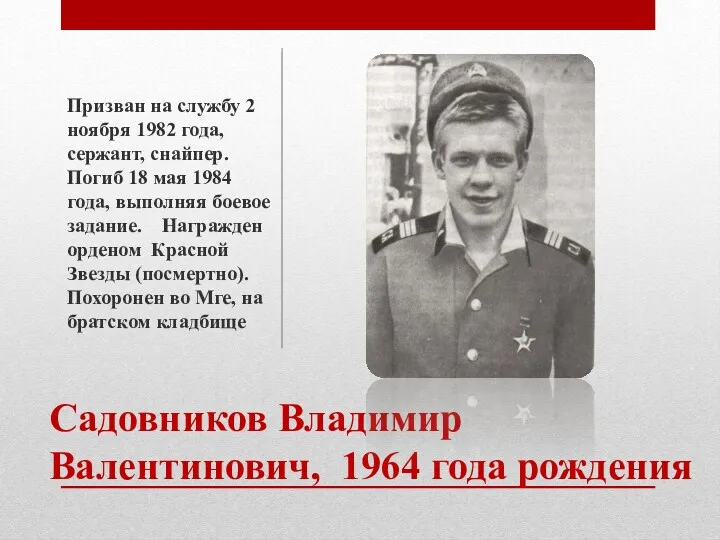 Призван на службу 2 ноября 1982 года, сержант, снайпер. Погиб 18 мая 1984 года, выполняя боевое задание. Награжден орденом Красной Звезды (посмертно). Похоронен во Мге, на братском кладбище

Садовников Владимир Валентинович, 1964 года рождения